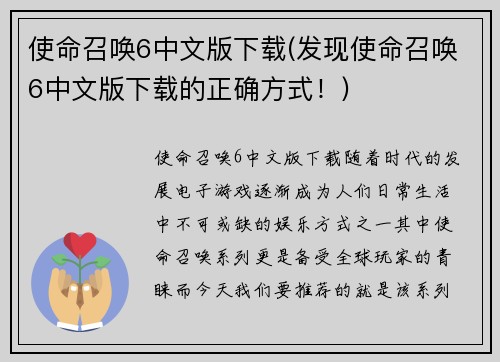 使命召唤6中文版下载(发现使命召唤6中文版下载的正确方式！)

使命召唤6中文版下载随着时代的发展电子游戏逐渐成为人们日常生活中不可或缺的娱乐方式之一其中使命召唤系列更是备受全球玩家的青睐而今天我们要推荐的就是该系列